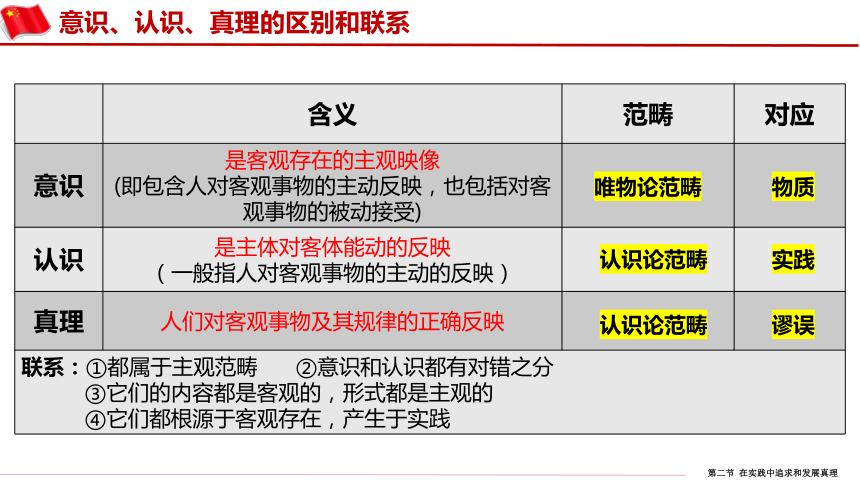 意识、认识、真理的区别和联系

| | 含义 | 范畴 | 对应 |
|---|---|---|---|
| 意识 | 是客观存在的主观映像 (即包含人对客观事物的主动反映，也包括对客观事物的被动接受) | 唯物论范畴 | 物质 |
| 认识 | 是主体对客体能动的反映 （一般指人对客观事物的主动的反映） | 认识论范畴 | 实践 |
| 真理 | 人们对客观事物及其规律的正确反映 | 认识论范畴 | 谬误 |

联系：①都属于主观范畴　②意识和认识都有对错之分
③它们的内容都是客观的，形式都是主观的
④它们都根源于客观存在，产生于实践

第二节 在实践中追求和发展真理